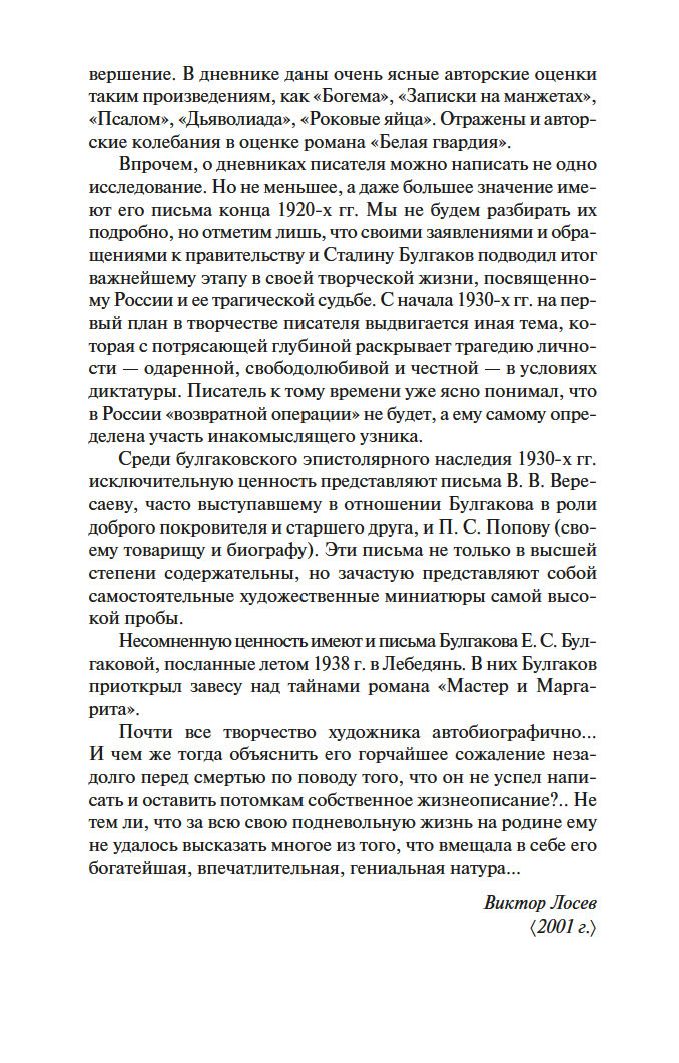 вершение. В дневнике даны очень ясные авторские оценки таким произведениям, как «Богема», «Записки на манжетах», «Псалом», «Дьяволиада», «Роковые яйца». Отражены и авторские колебания в оценке романа «Белая гвардия».

Впрочем, о дневниках писателя можно написать не одно исследование. Но не меньшее, а даже большее значение имеют его письма конца 1920-х гг. Мы не будем разбирать их подробно, но отметим лишь, что своими заявлениями и обращениями к правительству и Сталину Булгаков подводил итог важнейшему этапу в своей творческой жизни, посвященному России и ее трагической судьбе. С начала 1930-х гг. на первый план в творчестве писателя выдвигается иная тема, которая с потрясающей глубиной раскрывает трагедию личности — одаренной, свободолюбивой и честной — в условиях диктатуры. Писатель к тому времени уже ясно понимал, что в России «возвратной операции» не будет, а ему самому определена участь инакомыслящего узника.

Среди булгаковского эпистолярного наследия 1930-х гг. исключительную ценность представляют письма В. В. Вересаеву, часто выступавшему в отношении Булгакова в роли доброго покровителя и старшего друга, и П. С. Попову (своему товарищу и биографу). Эти письма не только в высшей степени содержательны, но зачастую представляют собой самостоятельные художественные миниатюры самой высокой пробы.

Несомненную ценность имеют и письма Булгакова Е. С. Булгаковой, посланные летом 1938 г. в Лебедянь. В них Булгаков приоткрыл завесу над тайнами романа «Мастер и Маргарита».

Почти все творчество художника автобиографично... И чем же тогда объяснить его горчайшее сожаление незадолго перед смертью по поводу того, что он не успел написать и оставить потомкам собственное жизнеописание?.. Не тем ли, что за всю свою подневольную жизнь на родине ему не удалось высказать многое из того, что вмещала в себе его богатейшая, впечатлительная, гениальная натура...

Виктор Лосев
⟨2001 г.⟩